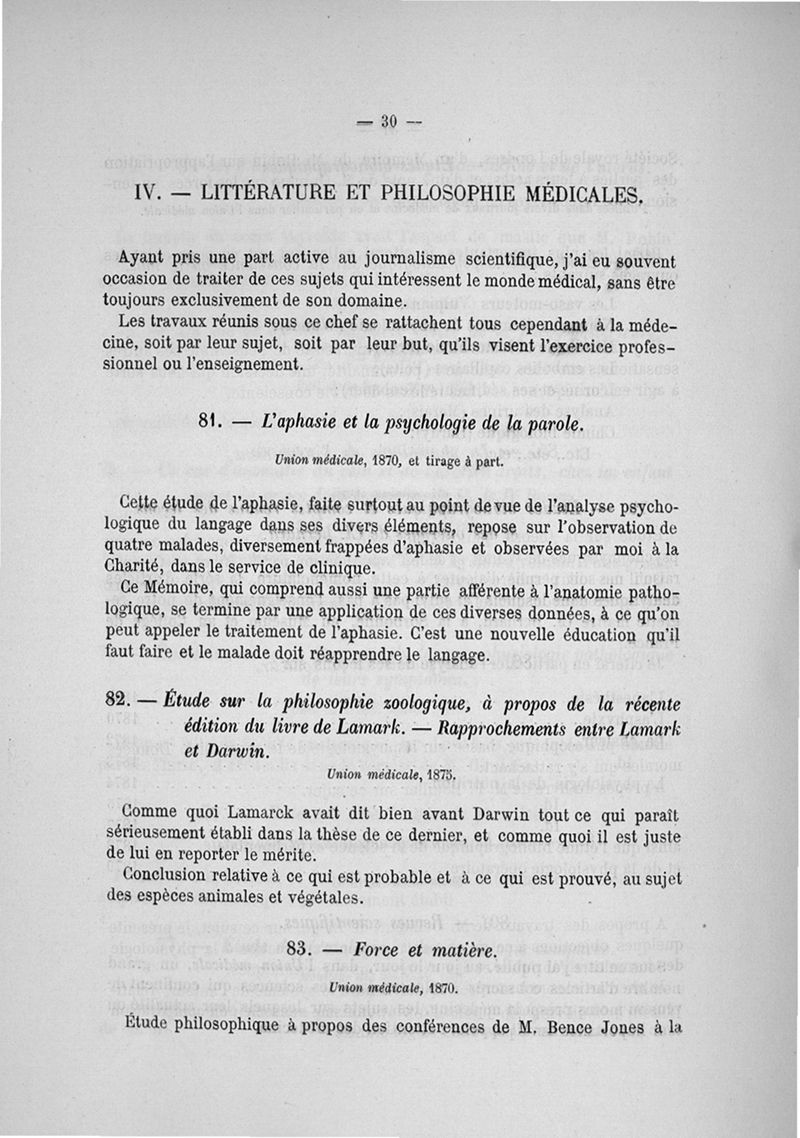 — 30 —

IV. — LITTÉRATURE ET PHILOSOPHIE MÉDICALES.

Ayant pris une part active au journalisme scientifique, j'ai eu souvent occasion de traiter de ces sujets qui intéressent le monde médical, sans être toujours exclusivement de son domaine.

Les travaux réunis sous ce chef se rattachent tous cependant à la médecine, soit par leur sujet, soit par leur but, qu'ils visent l'exercice professionnel ou l'enseignement.

81. — L'aphasie et la psychologie de la parole.

Union médicale, 1870, et tirage à part.

Cette étude de l'aphasie, faite surtout au point de vue de l'analyse psychologique du langage dans ses divers éléments, repose sur l'observation de quatre malades, diversement frappées d'aphasie et observées par moi à la Charité, dans le service de clinique.

Ce Mémoire, qui comprend aussi une partie afférente à l'anatomie pathologique, se termine par une application de ces diverses données, à ce qu'on peut appeler le traitement de l'aphasie. C'est une nouvelle éducation qu'il faut faire et le malade doit réapprendre le langage.

82. — Étude sur la philosophie zoologique, à propos de la récente édition du livre de Lamark. — Rapprochements entre Lamark et Darwin.

Union médicale, 1875.

Comme quoi Lamarck avait dit bien avant Darwin tout ce qui paraît sérieusement établi dans la thèse de ce dernier, et comme quoi il est juste de lui en reporter le mérite.

Conclusion relative à ce qui est probable et à ce qui est prouvé, au sujet des espèces animales et végétales.

83. — Force et matière.

Union médicale, 1870.

Étude philosophique à propos des conférences de M. Bence Jones à la